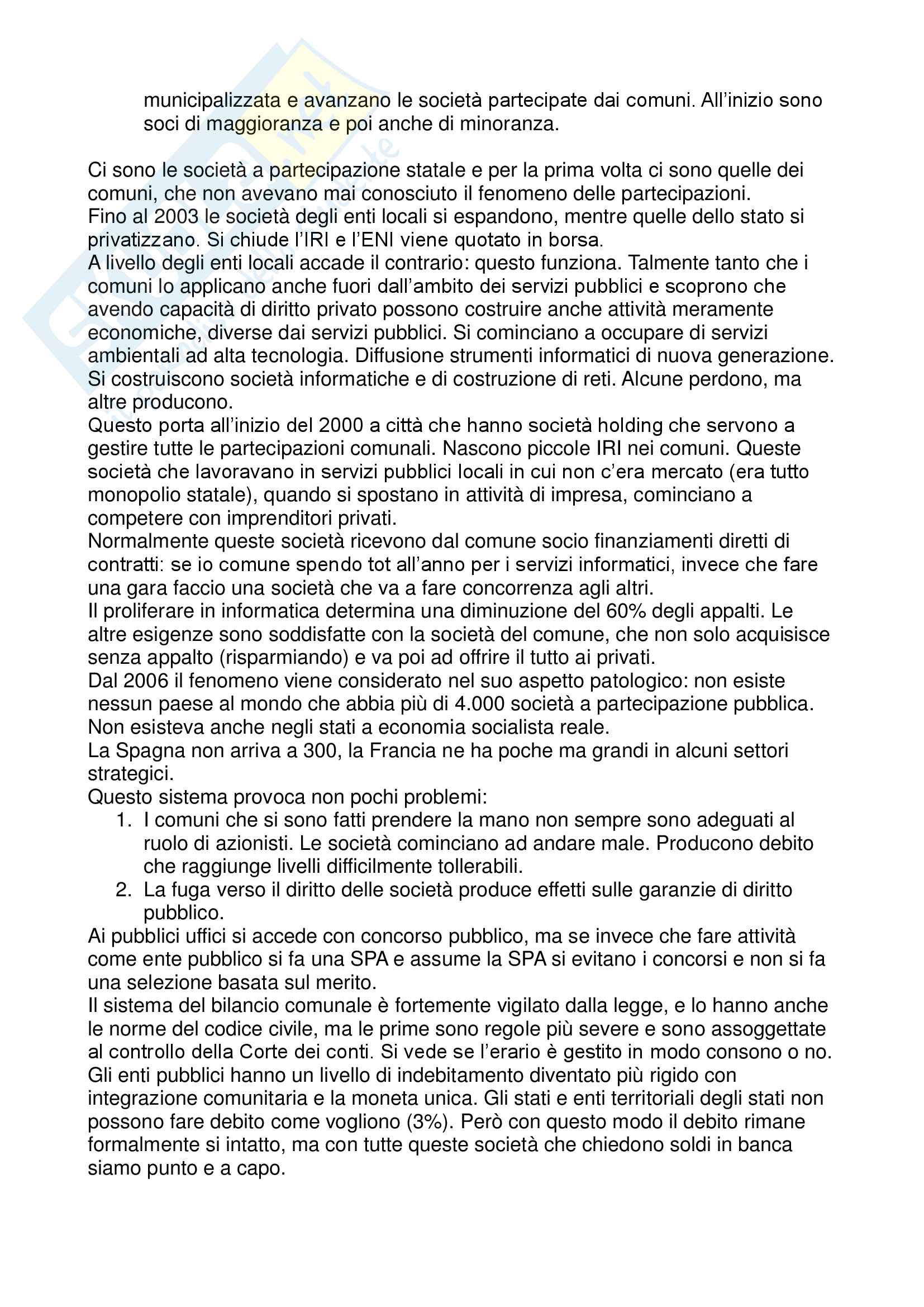 municipalizzata e avanzano le società partecipate dai comuni. All'inizio sono soci di maggioranza e poi anche di minoranza.

Ci sono le società a partecipazione statale e per la prima volta ci sono quelle dei comuni, che non avevano mai conosciuto il fenomeno delle partecipazioni.
Fino al 2003 le società degli enti locali si espandono, mentre quelle dello stato si privatizzano. Si chiude l'IRI e l'ENI viene quotato in borsa.
A livello degli enti locali accade il contrario: questo funziona. Talmente tanto che i comuni lo applicano anche fuori dall'ambito dei servizi pubblici e scoprono che avendo capacità di diritto privato possono costruire anche attività meramente economiche, diverse dai servizi pubblici. Si cominciano a occupare di servizi ambientali ad alta tecnologia. Diffusione strumenti informatici di nuova generazione. Si costruiscono società informatiche e di costruzione di reti. Alcune perdono, ma altre producono.
Questo porta all'inizio del 2000 a città che hanno società holding che servono a gestire tutte le partecipazioni comunali. Nascono piccole IRI nei comuni. Queste società che lavoravano in servizi pubblici locali in cui non c'era mercato (era tutto monopolio statale), quando si spostano in attività di impresa, cominciano a competere con imprenditori privati.
Normalmente queste società ricevono dal comune socio finanziamenti diretti di contratti: se io comune spendo tot all'anno per i servizi informatici, invece che fare una gara faccio una società che va a fare concorrenza agli altri.
Il proliferare in informatica determina una diminuzione del 60% degli appalti. Le altre esigenze sono soddisfatte con la società del comune, che non solo acquisisce senza appalto (risparmiando) e va poi ad offrire il tutto ai privati.
Dal 2006 il fenomeno viene considerato nel suo aspetto patologico: non esiste nessun paese al mondo che abbia più di 4.000 società a partecipazione pubblica. Non esisteva anche negli stati a economia socialista reale.
La Spagna non arriva a 300, la Francia ne ha poche ma grandi in alcuni settori strategici.
Questo sistema provoca non pochi problemi:
1. I comuni che si sono fatti prendere la mano non sempre sono adeguati al ruolo di azionisti. Le società cominciano ad andare male. Producono debito che raggiunge livelli difficilmente tollerabili.
2. La fuga verso il diritto delle società produce effetti sulle garanzie di diritto pubblico.
Ai pubblici uffici si accede con concorso pubblico, ma se invece che fare attività come ente pubblico si fa una SPA e assume la SPA si evitano i concorsi e non si fa una selezione basata sul merito.
Il sistema del bilancio comunale è fortemente vigilato dalla legge, e lo hanno anche le norme del codice civile, ma le prime sono regole più severe e sono assoggettate al controllo della Corte dei conti. Si vede se l'erario è gestito in modo consono o no.
Gli enti pubblici hanno un livello di indebitamento diventato più rigido con integrazione comunitaria e la moneta unica. Gli stati e enti territoriali degli stati non possono fare debito come vogliono (3%). Però con questo modo il debito rimane formalmente si intatto, ma con tutte queste società che chiedono soldi in banca siamo punto e a capo.